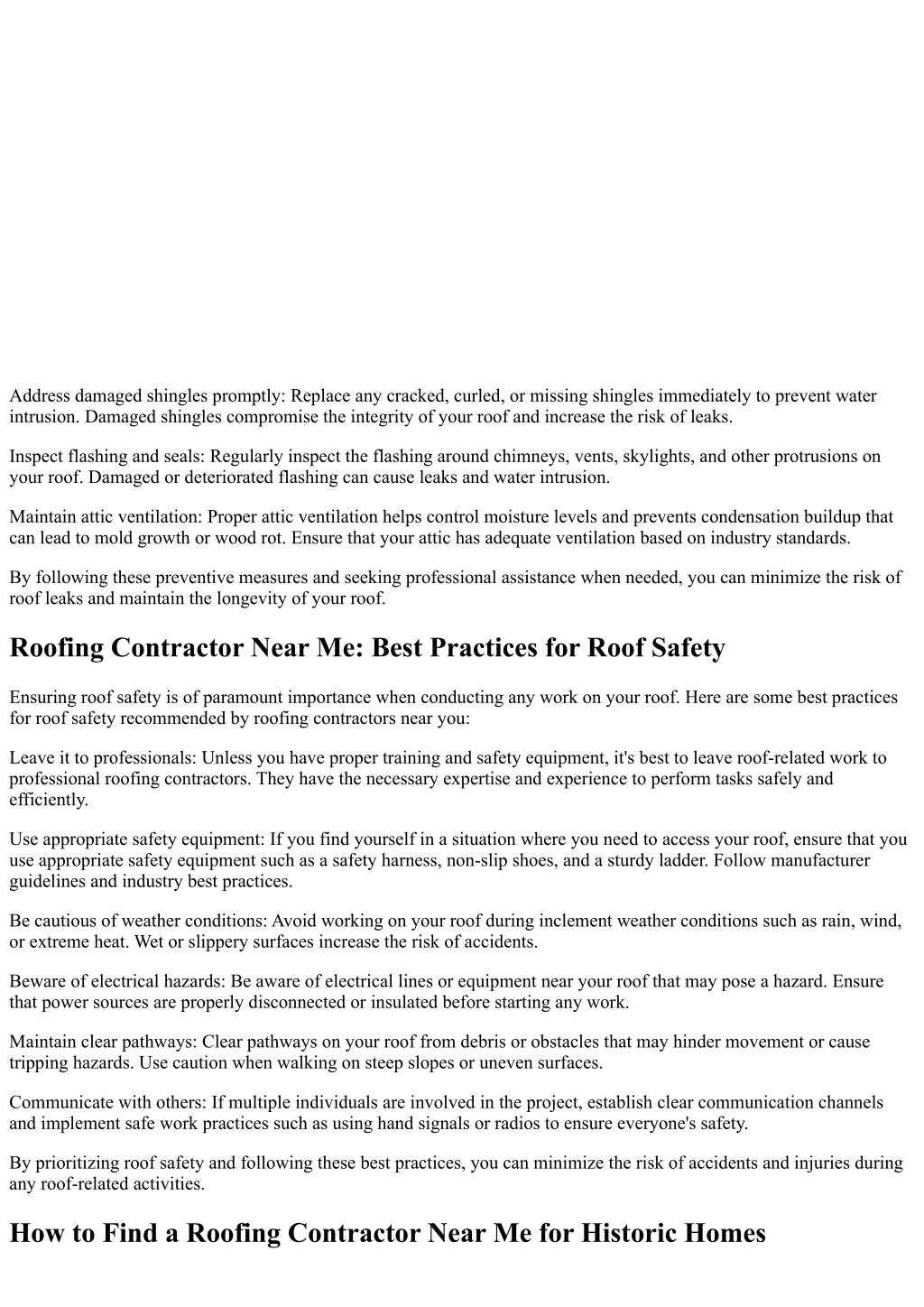 Address damaged shingles promptly: Replace any cracked, curled, or missing shingles immediately to prevent water intrusion. Damaged shingles compromise the integrity of your roof and increase the risk of leaks.

Inspect flashing and seals: Regularly inspect the flashing around chimneys, vents, skylights, and other protrusions on your roof. Damaged or deteriorated flashing can cause leaks and water intrusion.

Maintain attic ventilation: Proper attic ventilation helps control moisture levels and prevents condensation buildup that can lead to mold growth or wood rot. Ensure that your attic has adequate ventilation based on industry standards.

By following these preventive measures and seeking professional assistance when needed, you can minimize the risk of roof leaks and maintain the longevity of your roof.

Roofing Contractor Near Me: Best Practices for Roof Safety

Ensuring roof safety is of paramount importance when conducting any work on your roof. Here are some best practices for roof safety recommended by roofing contractors near you:

Leave it to professionals: Unless you have proper training and safety equipment, it's best to leave roof-related work to professional roofing contractors. They have the necessary expertise and experience to perform tasks safely and efficiently.

Use appropriate safety equipment: If you find yourself in a situation where you need to access your roof, ensure that you use appropriate safety equipment such as a safety harness, non-slip shoes, and a sturdy ladder. Follow manufacturer guidelines and industry best practices.

Be cautious of weather conditions: Avoid working on your roof during inclement weather conditions such as rain, wind, or extreme heat. Wet or slippery surfaces increase the risk of accidents.

Beware of electrical hazards: Be aware of electrical lines or equipment near your roof that may pose a hazard. Ensure that power sources are properly disconnected or insulated before starting any work.

Maintain clear pathways: Clear pathways on your roof from debris or obstacles that may hinder movement or cause tripping hazards. Use caution when walking on steep slopes or uneven surfaces.

Communicate with others: If multiple individuals are involved in the project, establish clear communication channels and implement safe work practices such as using hand signals or radios to ensure everyone's safety.

By prioritizing roof safety and following these best practices, you can minimize the risk of accidents and injuries during any roof-related activities.

How to Find a Roofing Contractor Near Me for Historic Homes